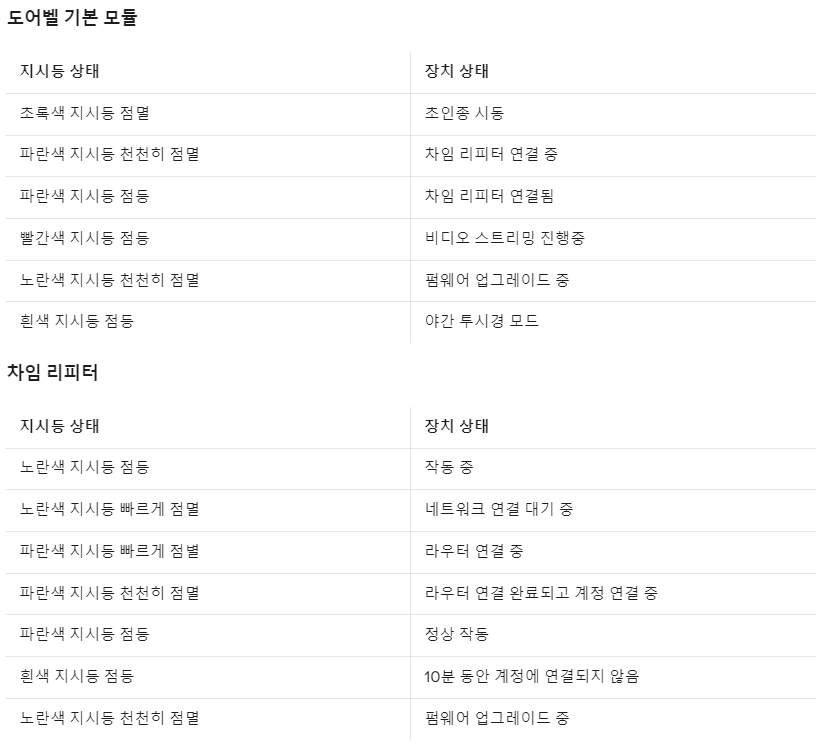 도어벨 기본 모듈

| 지시등 상태 | 장치 상태 |
|---|---|
| 초록색 지시등 점멸 | 초인종 시동 |
| 파란색 지시등 천천히 점멸 | 차임 리피터 연결 중 |
| 파란색 지시등 점등 | 차임 리피터 연결됨 |
| 빨간색 지시등 점등 | 비디오 스트리밍 진행중 |
| 노란색 지시등 천천히 점멸 | 펌웨어 업그레이드 중 |
| 흰색 지시등 점등 | 야간 투시경 모드 |

차임 리피터

| 지시등 상태 | 장치 상태 |
|---|---|
| 노란색 지시등 점등 | 작동 중 |
| 노란색 지시등 빠르게 점멸 | 네트워크 연결 대기 중 |
| 파란색 지시등 빠르게 점별 | 라우터 연결 중 |
| 파란색 지시등 천천히 점멸 | 라우터 연결 완료되고 계정 연결 중 |
| 파란색 지시등 점등 | 정상 작동 |
| 흰색 지시등 점등 | 10분 동안 계정에 연결되지 않음 |
| 노란색 지시등 천천히 점멸 | 펌웨어 업그레이드 중 |